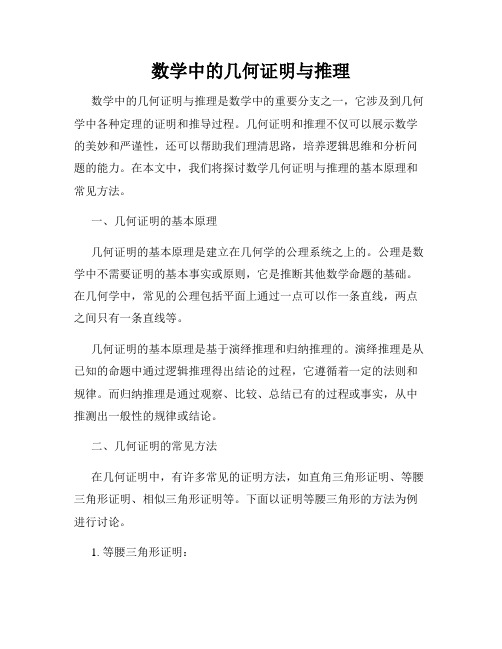 数学中的几何证明与推理

数学中的几何证明与推理是数学中的重要分支之一，它涉及到几何学中各种定理的证明和推导过程。几何证明和推理不仅可以展示数学的美妙和严谨性，还可以帮助我们理清思路，培养逻辑思维和分析问题的能力。在本文中，我们将探讨数学几何证明与推理的基本原理和常见方法。

一、几何证明的基本原理

几何证明的基本原理是建立在几何学的公理系统之上的。公理是数学中不需要证明的基本事实或原则，它是推断其他数学命题的基础。在几何学中，常见的公理包括平面上通过一点可以作一条直线，两点之间只有一条直线等。

几何证明的基本原理是基于演绎推理和归纳推理的。演绎推理是从已知的命题中通过逻辑推理得出结论的过程，它遵循着一定的法则和规律。而归纳推理是通过观察、比较、总结已有的过程或事实，从中推测出一般性的规律或结论。

二、几何证明的常见方法

在几何证明中，有许多常见的证明方法，如直角三角形证明、等腰三角形证明、相似三角形证明等。下面以证明等腰三角形的方法为例进行讨论。

1. 等腰三角形证明：